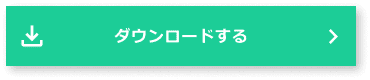 ダウンロードする